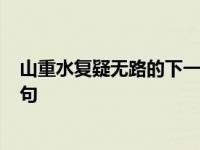 山重水复疑无路的下一句